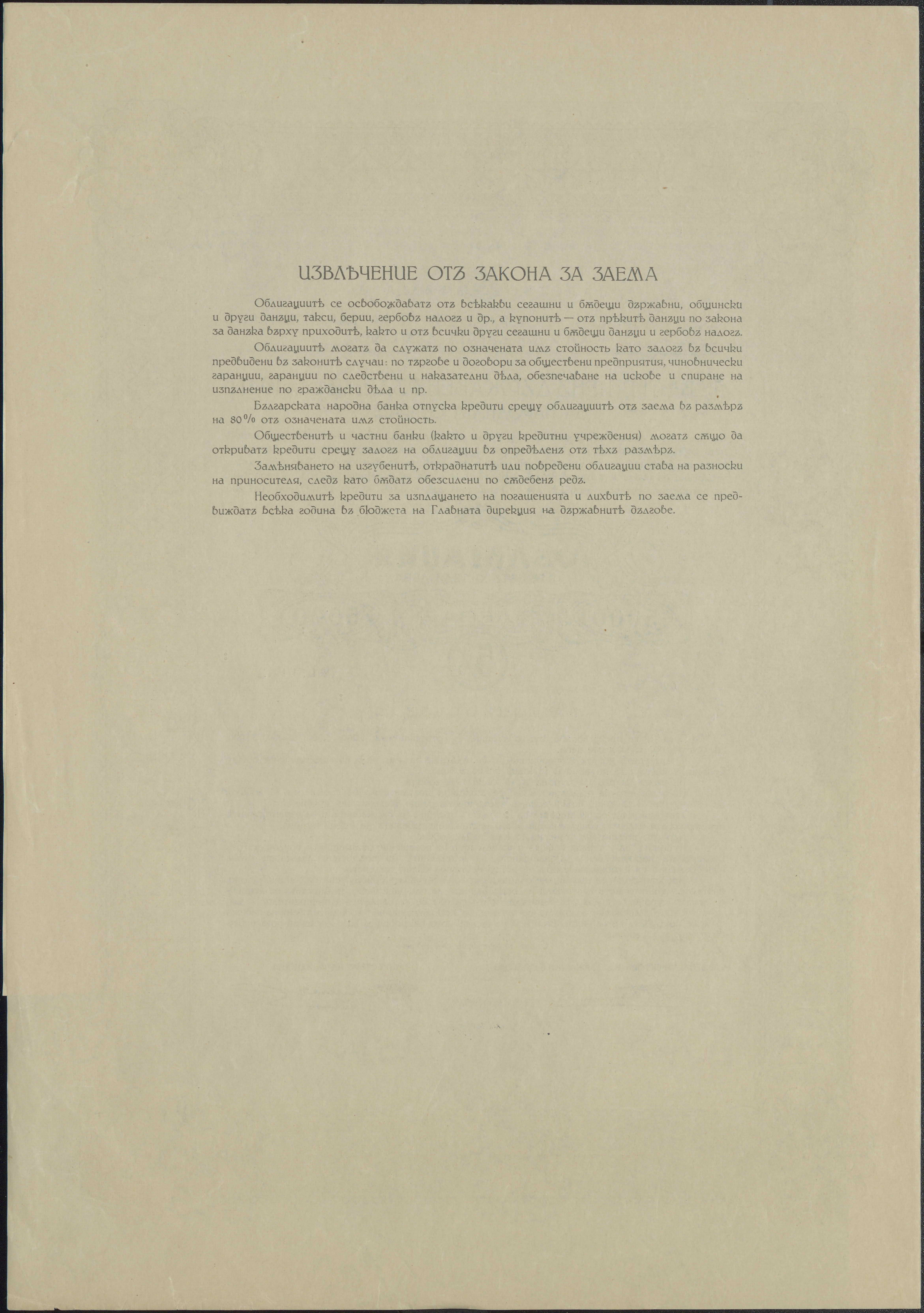 ИЗВЛѢЧЕНИЕ ОТЪ ЗАКОНА ЗА ЗАЕМА

Облигациитѣ се освобождаватъ отъ всѣкакви сегашни и бѫдещи държавни, общински и други данъци, такси, берии, гербовъ налогъ и др., а купонитѣ — отъ прѣкитѣ данъци по закона за данъка върху приходитѣ, както и отъ всички други сегашни и бѫдещи данъци и гербовъ налогъ.

Облигациитѣ могатъ да служатъ по означената имъ стойность като залогъ въ всички предвидени въ законитѣ случаи: по търгове и договори за обществени предприятия, чиновнически гаранции, гаранции по следствени и наказателни дѣла, обезпечаване на искове и спиране на изпълнение по граждански дѣла и пр.

Българската народна банка отпуска кредити срещу облигациитѣ отъ заема въ размѣръ на 80% отъ означената имъ стойность.

Общественитѣ и частни банки (както и други кредитни учреждения) могатъ сѫщо да откриватъ кредити срещу залогъ на облигации въ опредѣленъ отъ тѣхъ размѣръ.

Замѣняването на изгубенитѣ, откраднатитѣ или повредени облигации става на разноски на приносителя, следъ като бѫдатъ обезсилени по сѫдебенъ редъ.

Необходимитѣ кредити за изплащането на погашенията и лихвитѣ по заема се предвиждатъ всѣка година въ бюджета на Главната дирекция на държавнитѣ дългове.